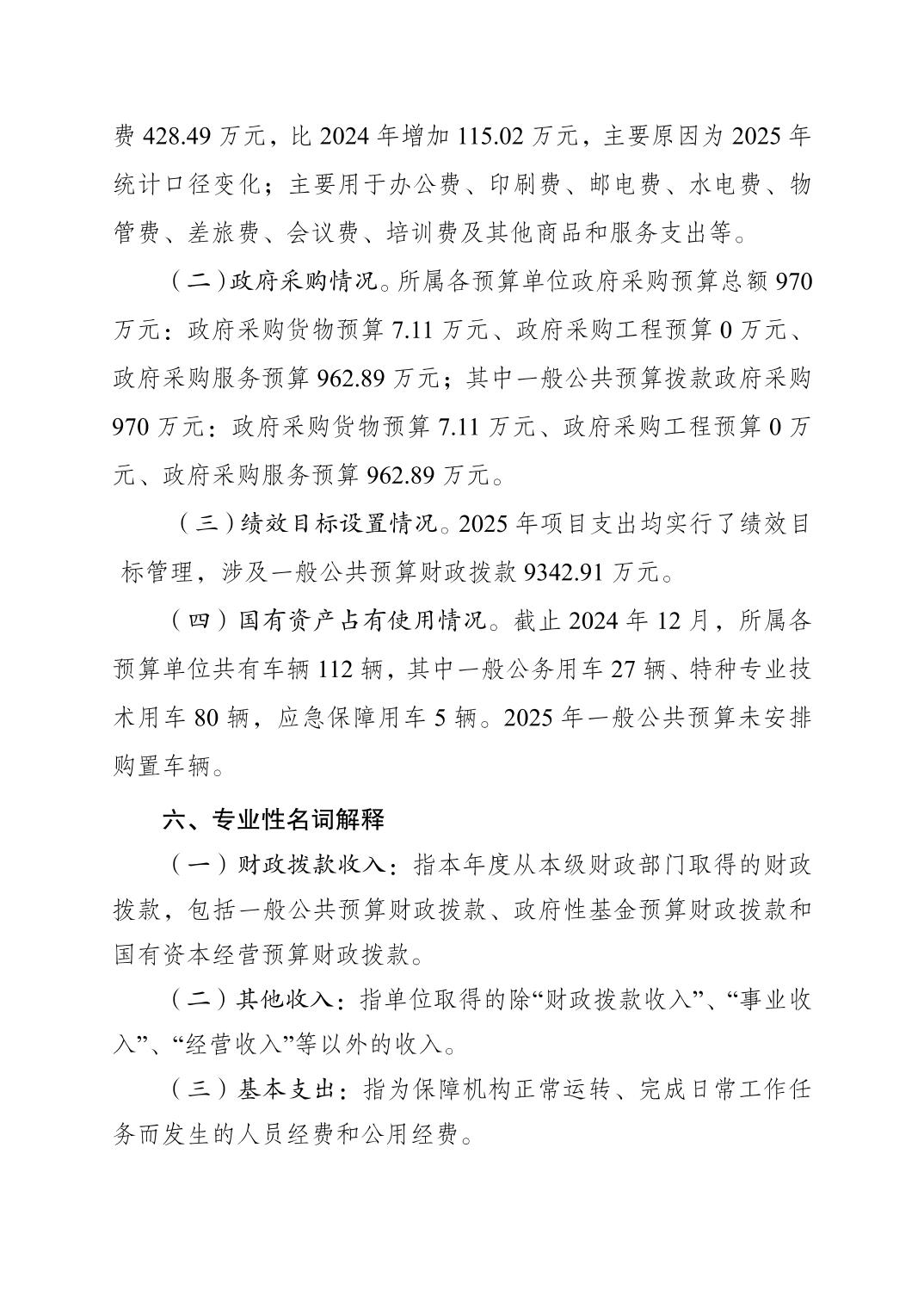 费 428.49 万元，比 2024 年增加 115.02 万元，主要原因为 2025 年统计口径变化；主要用于办公费、印刷费、邮电费、水电费、物管费、差旅费、会议费、培训费及其他商品和服务支出等。

（二）政府采购情况。所属各预算单位政府采购预算总额 970 万元：政府采购货物预算 7.11 万元、政府采购工程预算 0 万元、政府采购服务预算 962.89 万元；其中一般公共预算拨款政府采购 970 万元：政府采购货物预算 7.11 万元、政府采购工程预算 0 万元、政府采购服务预算 962.89 万元。

（三）绩效目标设置情况。2025 年项目支出均实行了绩效目标管理，涉及一般公共预算财政拨款 9342.91 万元。

（四）国有资产占有使用情况。截止 2024 年 12 月，所属各预算单位共有车辆 112 辆，其中一般公务用车 27 辆、特种专业技术用车 80 辆，应急保障用车 5 辆。2025 年一般公共预算未安排购置车辆。

六、专业性名词解释

（一）财政拨款收入：指本年度从本级财政部门取得的财政拨款，包括一般公共预算财政拨款、政府性基金预算财政拨款和国有资本经营预算财政拨款。

（二）其他收入：指单位取得的除“财政拨款收入”、“事业收入”、“经营收入”等以外的收入。

（三）基本支出：指为保障机构正常运转、完成日常工作任务而发生的人员经费和公用经费。